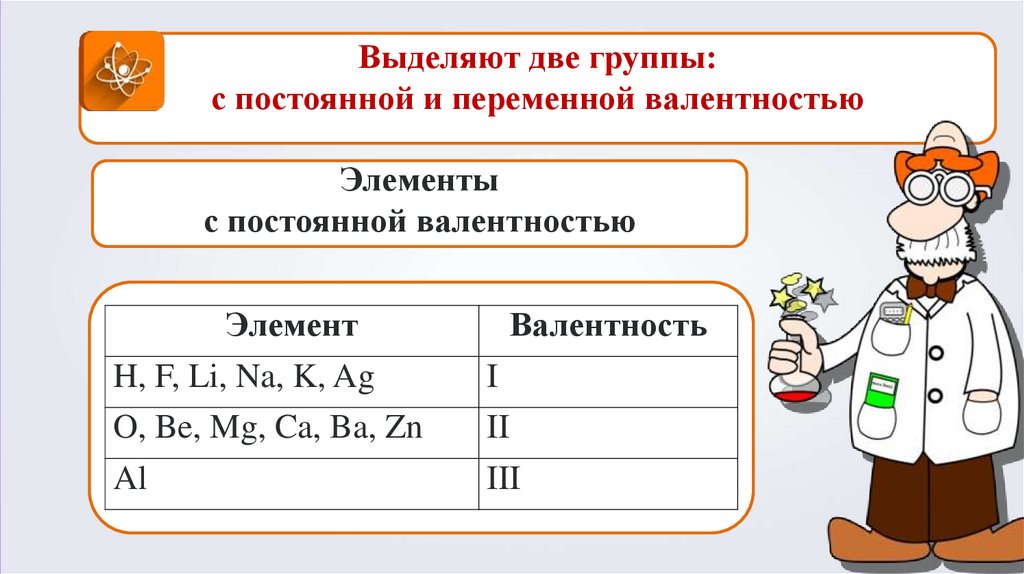 Выделяют две группы:
с постоянной и переменной валентностью

Элементы
с постоянной валентностью

| Элемент | Валентность |
|---|---|
| H, F, Li, Na, K, Ag | I |
| O, Be, Mg, Ca, Ba, Zn | II |
| Al | III |